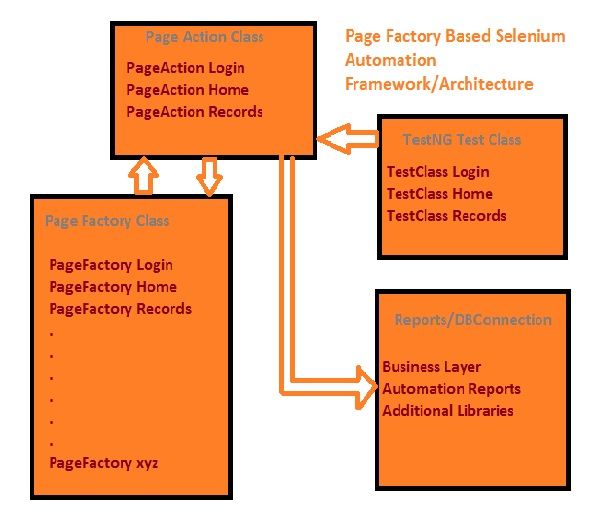 Page Action Class

PageAction Login
PageAction Home
PageAction Records

Page Factory Based Selenium Automation Framework/Architecture

TestNG Test Class

TestClass Login
TestClass Home
TestClass Records

Page Factory Class

PageFactory Login
PageFactory Home
PageFactory Records
.
.
.
.
.
.
PageFactory xyz

Reports/DBConnection

Business Layer
Automation Reports
Additional Libraries